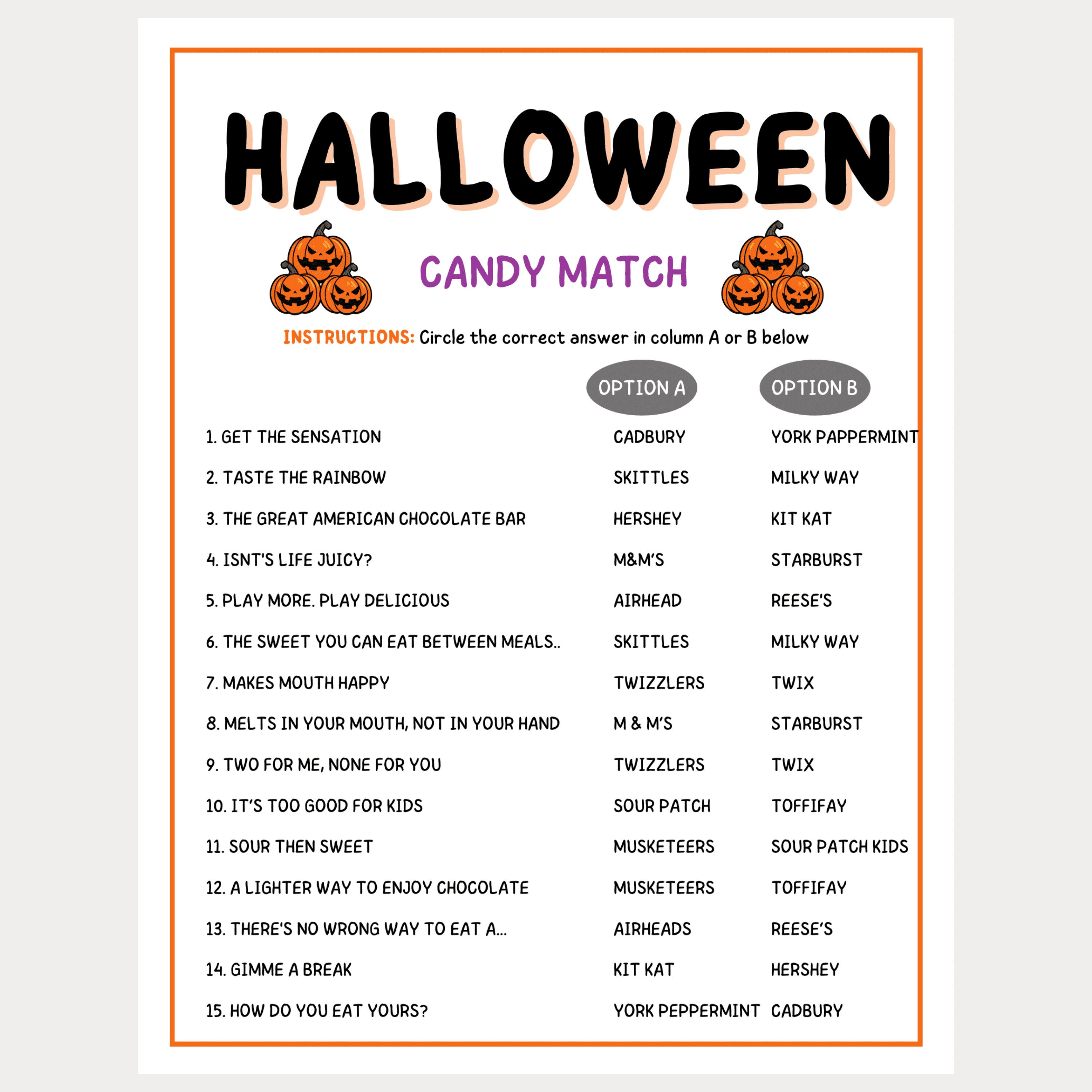 HALLOWEEN

CANDY MATCH

INSTRUCTIONS: Circle the correct answer in column A or B below

| | OPTION A | OPTION B |
|---|---|---|
| 1. GET THE SENSATION | CADBURY | YORK PAPPERMINT |
| 2. TASTE THE RAINBOW | SKITTLES | MILKY WAY |
| 3. THE GREAT AMERICAN CHOCOLATE BAR | HERSHEY | KIT KAT |
| 4. ISNT'S LIFE JUICY? | M&M'S | STARBURST |
| 5. PLAY MORE. PLAY DELICIOUS | AIRHEAD | REESE'S |
| 6. THE SWEET YOU CAN EAT BETWEEN MEALS.. | SKITTLES | MILKY WAY |
| 7. MAKES MOUTH HAPPY | TWIZZLERS | TWIX |
| 8. MELTS IN YOUR MOUTH, NOT IN YOUR HAND | M & M'S | STARBURST |
| 9. TWO FOR ME, NONE FOR YOU | TWIZZLERS | TWIX |
| 10. IT'S TOO GOOD FOR KIDS | SOUR PATCH | TOFFIFAY |
| 11. SOUR THEN SWEET | MUSKETEERS | SOUR PATCH KIDS |
| 12. A LIGHTER WAY TO ENJOY CHOCOLATE | MUSKETEERS | TOFFIFAY |
| 13. THERE'S NO WRONG WAY TO EAT A... | AIRHEADS | REESE'S |
| 14. GIMME A BREAK | KIT KAT | HERSHEY |
| 15. HOW DO YOU EAT YOURS? | YORK PEPPERMINT | CADBURY |